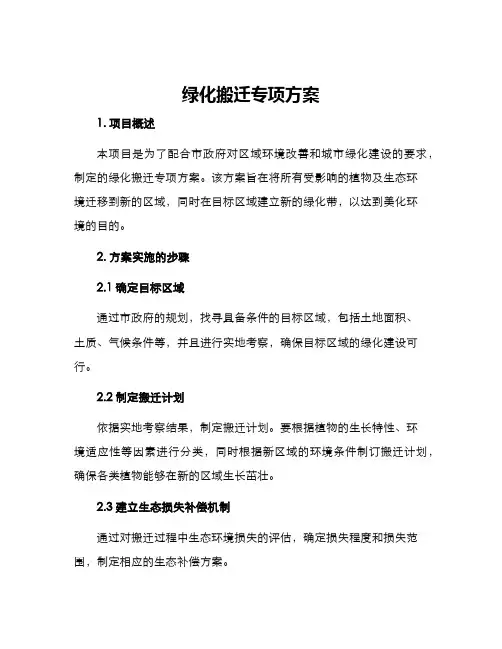 绿化搬迁专项方案

1. 项目概述

本项目是为了配合市政府对区域环境改善和城市绿化建设的要求，制定的绿化搬迁专项方案。该方案旨在将所有受影响的植物及生态环境迁移到新的区域，同时在目标区域建立新的绿化带，以达到美化环境的目的。

2. 方案实施的步骤

2.1 确定目标区域

通过市政府的规划，找寻具备条件的目标区域，包括土地面积、土质、气候条件等，并且进行实地考察，确保目标区域的绿化建设可行。

2.2 制定搬迁计划

依据实地考察结果，制定搬迁计划。要根据植物的生长特性、环境适应性等因素进行分类，同时根据新区域的环境条件制订搬迁计划，确保各类植物能够在新的区域生长茁壮。

2.3 建立生态损失补偿机制

通过对搬迁过程中生态环境损失的评估，确定损失程度和损失范围，制定相应的生态补偿方案。